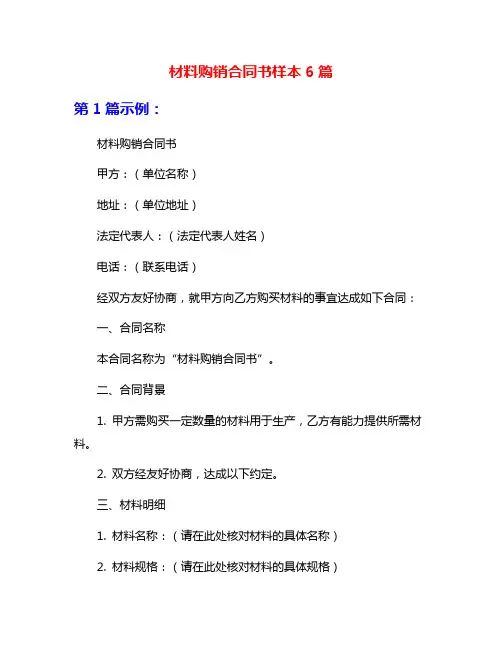 材料购销合同书样本 6 篇

第 1 篇示例：

材料购销合同书

甲方：（单位名称）

地址：（单位地址）

法定代表人：（法定代表人姓名）

电话：（联系电话）

经双方友好协商，就甲方向乙方购买材料的事宜达成如下合同：

一、合同名称

本合同名称为“材料购销合同书”。

二、合同背景

1. 甲方需购买一定数量的材料用于生产，乙方有能力提供所需材料。

2. 双方经友好协商，达成以下约定。

三、材料明细

1. 材料名称：（请在此处核对材料的具体名称）

2. 材料规格：（请在此处核对材料的具体规格）